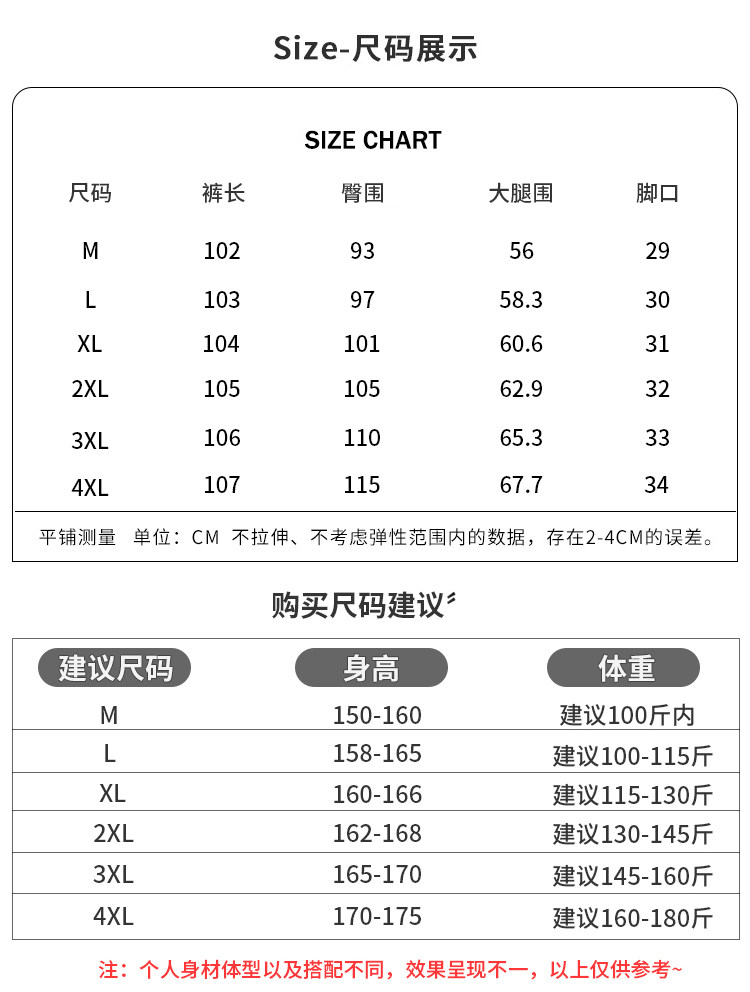 Size-尺码展示

SIZE CHART

| 尺码 | 裤长 | 臀围 | 大腿围 | 脚口 |
|---|---|---|---|---|
| M | 102 | 93 | 56 | 29 |
| L | 103 | 97 | 58.3 | 30 |
| XL | 104 | 101 | 60.6 | 31 |
| 2XL | 105 | 105 | 62.9 | 32 |
| 3XL | 106 | 110 | 65.3 | 33 |
| 4XL | 107 | 115 | 67.7 | 34 |

平铺测量 单位：CM 不拉伸、不考虑弹性范围内的数据，存在2-4CM的误差。

购买尺码建议

| 建议尺码 | 身高 | 体重 |
|---|---|---|
| M | 150-160 | 建议100斤内 |
| L | 158-165 | 建议100-115斤 |
| XL | 160-166 | 建议115-130斤 |
| 2XL | 162-168 | 建议130-145斤 |
| 3XL | 165-170 | 建议145-160斤 |
| 4XL | 170-175 | 建议160-180斤 |

注：个人身材体型以及搭配不同，效果呈现不一，以上仅供参考~